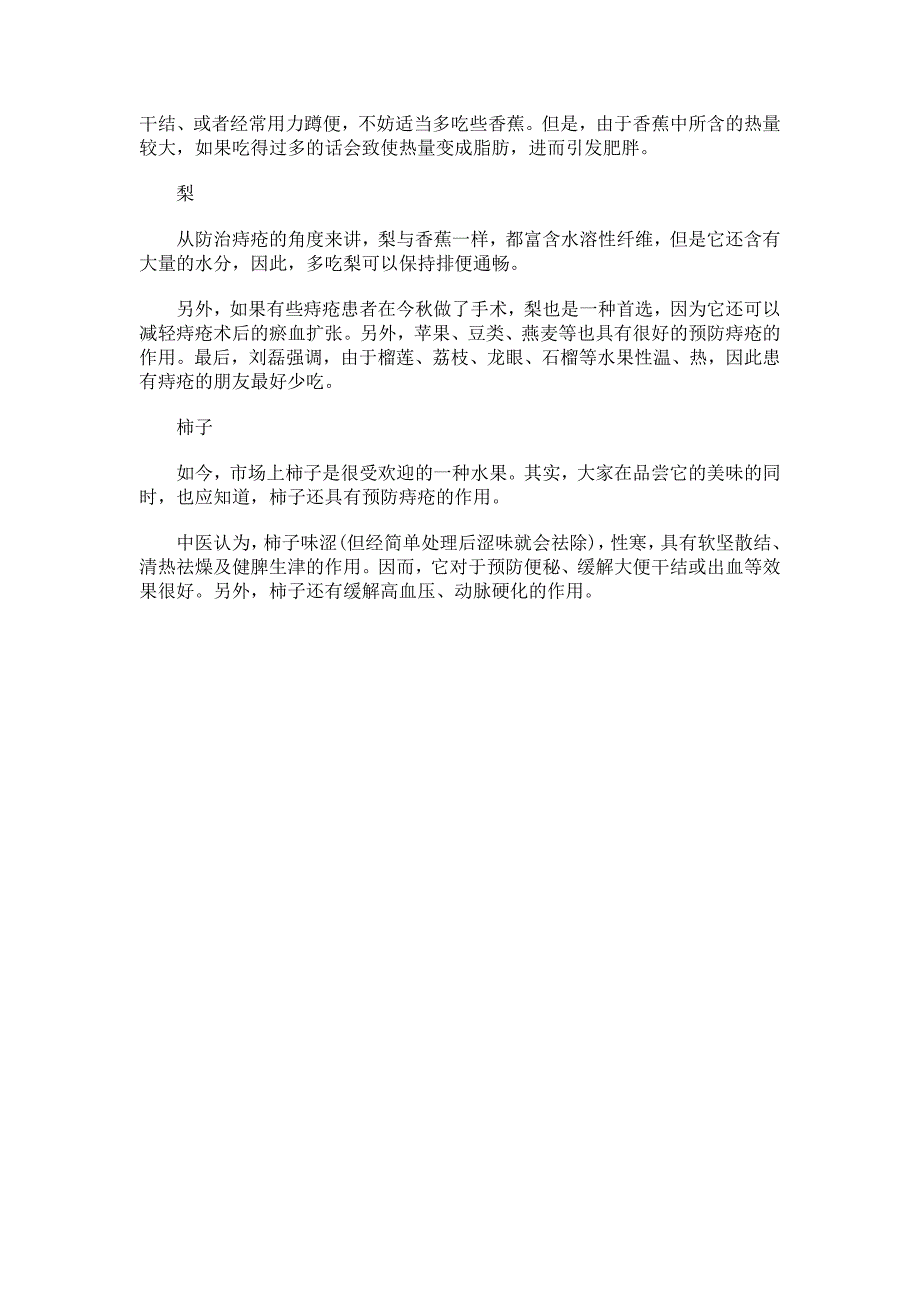 干结、或者经常用力蹲便，不妨适当多吃些香蕉。但是，由于香蕉中所含的热量较大，如果吃得过多的话会致使热量变成脂肪，进而引发肥胖。

梨

从防治痔疮的角度来讲，梨与香蕉一样，都富含水溶性纤维，但是它还含有大量的水分，因此，多吃梨可以保持排便通畅。

另外，如果有些痔疮患者在今秋做了手术，梨也是一种首选，因为它还可以减轻痔疮术后的瘀血扩张。另外，苹果、豆类、燕麦等也具有很好的预防痔疮的作用。最后，刘磊强调，由于榴莲、荔枝、龙眼、石榴等水果性温、热，因此患有痔疮的朋友最好少吃。

柿子

如今，市场上柿子是很受欢迎的一种水果。其实，大家在品尝它的美味的同时，也应知道，柿子还具有预防痔疮的作用。

中医认为，柿子味涩(但经简单处理后涩味就会祛除)，性寒，具有软坚散结、清热祛燥及健脾生津的作用。因而，它对于预防便秘、缓解大便干结或出血等效果很好。另外，柿子还有缓解高血压、动脉硬化的作用。